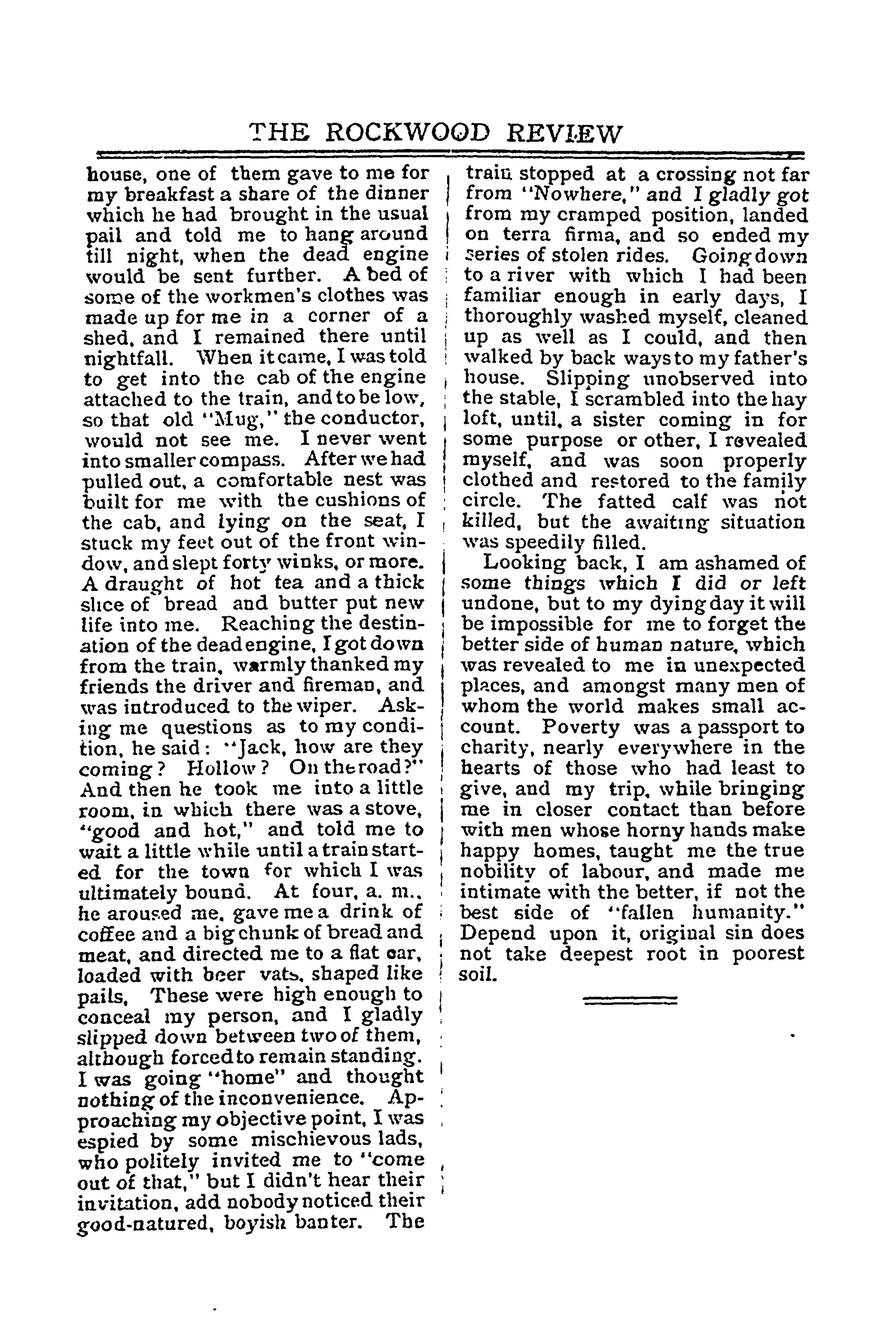 THE ROCKWOOD REVIEW

house, one of them gave to me for my breakfast a share of the dinner which he had brought in the usual pail and told me to hang around till night, when the dead engine would be sent further. A bed of some of the workmen's clothes was made up for me in a corner of a shed, and I remained there until nightfall. When it came, I was told to get into the cab of the engine attached to the train, and to be low, so that old "Mug," the conductor, would not see me. I never went into smaller compass. After we had pulled out, a comfortable nest was built for me with the cushions of the cab, and lying on the seat, I stuck my feet out of the front window, and slept forty winks, or more. A draught of hot tea and a thick slice of bread and butter put new life into me. Reaching the destination of the dead engine, I got down from the train, warmly thanked my friends the driver and fireman, and was introduced to the wiper. Asking me questions as to my condition, he said: "Jack, how are they coming? Hollow? On the road?" And then he took me into a little room, in which there was a stove, "good and hot," and told me to wait a little while until a train started for the town for which I was ultimately bound. At four, a. m., he aroused me, gave me a drink of coffee and a big chunk of bread and meat, and directed me to a flat car, loaded with beer vats, shaped like pails, These were high enough to conceal my person, and I gladly slipped down between two of them, although forced to remain standing. I was going "home" and thought nothing of the inconvenience. Approaching my objective point, I was espied by some mischievous lads, who politely invited me to "come out of that," but I didn't hear their invitation, add nobody noticed their good-natured, boyish banter. The train stopped at a crossing not far from "Nowhere," and I gladly got from my cramped position, landed on terra firma, and so ended my series of stolen rides. Going down to a river with which I had been familiar enough in early days, I thoroughly washed myself, cleaned up as well as I could, and then walked by back ways to my father's house. Slipping unobserved into the stable, I scrambled into the hay loft, until, a sister coming in for some purpose or other, I revealed myself, and was soon properly clothed and restored to the family circle. The fatted calf was not killed, but the awaiting situation was speedily filled.

Looking back, I am ashamed of some things which I did or left undone, but to my dying day it will be impossible for me to forget the better side of human nature, which was revealed to me in unexpected places, and amongst many men of whom the world makes small account. Poverty was a passport to charity, nearly everywhere in the hearts of those who had least to give, and my trip, while bringing me in closer contact than before with men whose horny hands make happy homes, taught me the true nobility of labour, and made me intimate with the better, if not the best side of "fallen humanity." Depend upon it, original sin does not take deepest root in poorest soil.